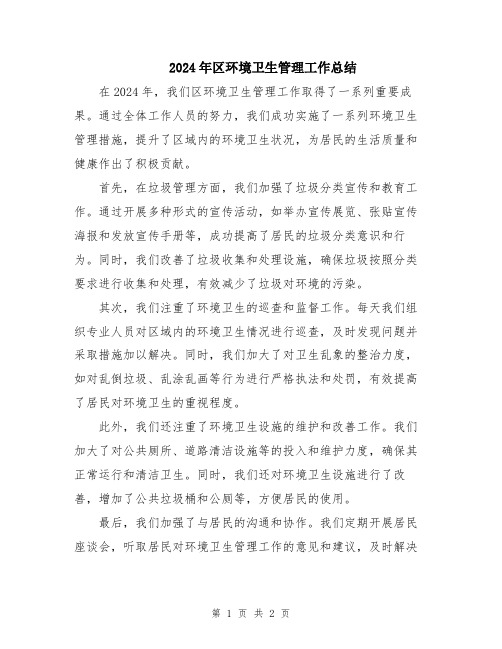 2024年区环境卫生管理工作总结

在2024年，我们区环境卫生管理工作取得了一系列重要成果。通过全体工作人员的努力，我们成功实施了一系列环境卫生管理措施，提升了区域内的环境卫生状况，为居民的生活质量和健康作出了积极贡献。

首先，在垃圾管理方面，我们加强了垃圾分类宣传和教育工作。通过开展多种形式的宣传活动，如举办宣传展览、张贴宣传海报和发放宣传手册等，成功提高了居民的垃圾分类意识和行为。同时，我们改善了垃圾收集和处理设施，确保垃圾按照分类要求进行收集和处理，有效减少了垃圾对环境的污染。

其次，我们注重了环境卫生的巡查和监督工作。每天我们组织专业人员对区域内的环境卫生情况进行巡查，及时发现问题并采取措施加以解决。同时，我们加大了对卫生乱象的整治力度，如对乱倒垃圾、乱涂乱画等行为进行严格执法和处罚，有效提高了居民对环境卫生的重视程度。

此外，我们还注重了环境卫生设施的维护和改善工作。我们加大了对公共厕所、道路清洁设施等的投入和维护力度，确保其正常运行和清洁卫生。同时，我们还对环境卫生设施进行了改善，增加了公共垃圾桶和公厕等，方便居民的使用。

最后，我们加强了与居民的沟通和协作。我们定期开展居民座谈会，听取居民对环境卫生管理工作的意见和建议，及时解决

第 1 页 共 2 页